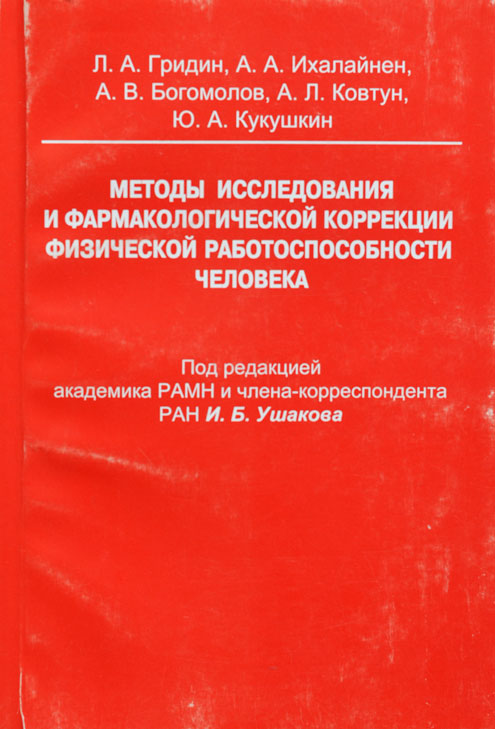 Л. А. Гридин, А. А. Ихалайнен,
А. В. Богомолов, А. Л. Ковтун,
Ю. А. Кукушкин

МЕТОДЫ ИССЛЕДОВАНИЯ
И ФАРМАКОЛОГИЧЕСКОЙ КОРРЕКЦИИ
ФИЗИЧЕСКОЙ РАБОТОСПОСОБНОСТИ
ЧЕЛОВЕКА

Под редакцией
академика РАМН и члена-корреспондента
РАН И. Б. Ушакова